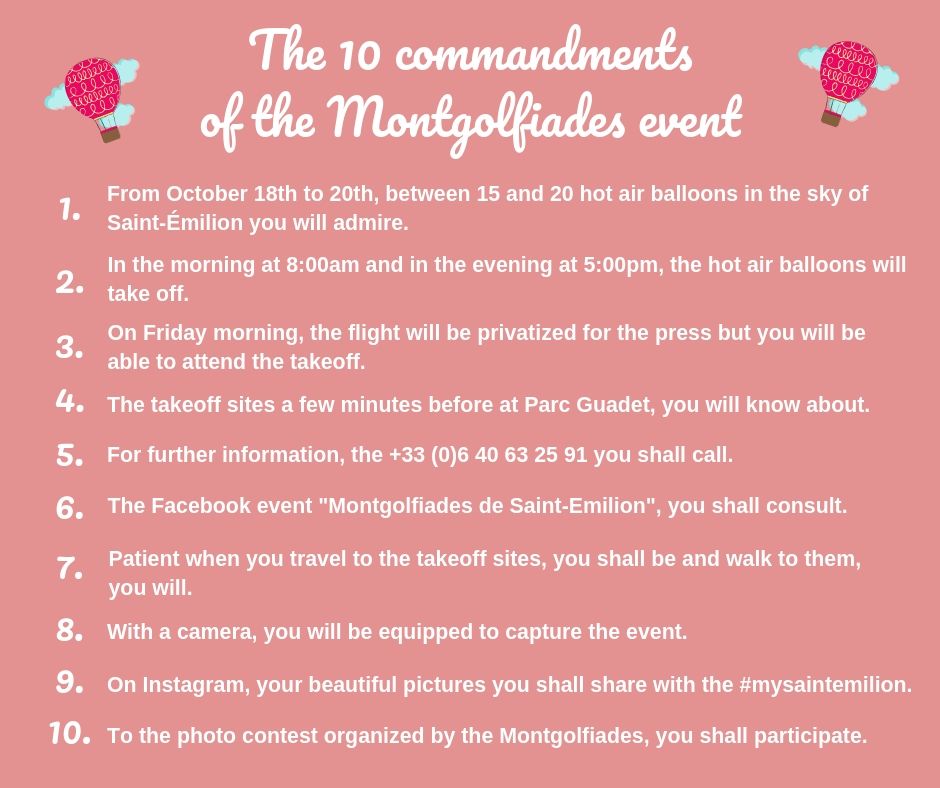 The 10 commandments of the Montgolfiades event

1. From October 18th to 20th, between 15 and 20 hot air balloons in the sky of Saint-Émilion you will admire.

2. In the morning at 8:00am and in the evening at 5:00pm, the hot air balloons will take off.

3. On Friday morning, the flight will be privatized for the press but you will be able to attend the takeoff.

4. The takeoff sites a few minutes before at Parc Guadet, you will know about.

5. For further information, the +33 (0)6 40 63 25 91 you shall call.

6. The Facebook event "Montgolfiades de Saint-Emilion", you shall consult.

7. Patient when you travel to the takeoff sites, you shall be and walk to them, you will.

8. With a camera, you will be equipped to capture the event.

9. On Instagram, your beautiful pictures you shall share with the #mysaintemilion.

10. To the photo contest organized by the Montgolfiades, you shall participate.